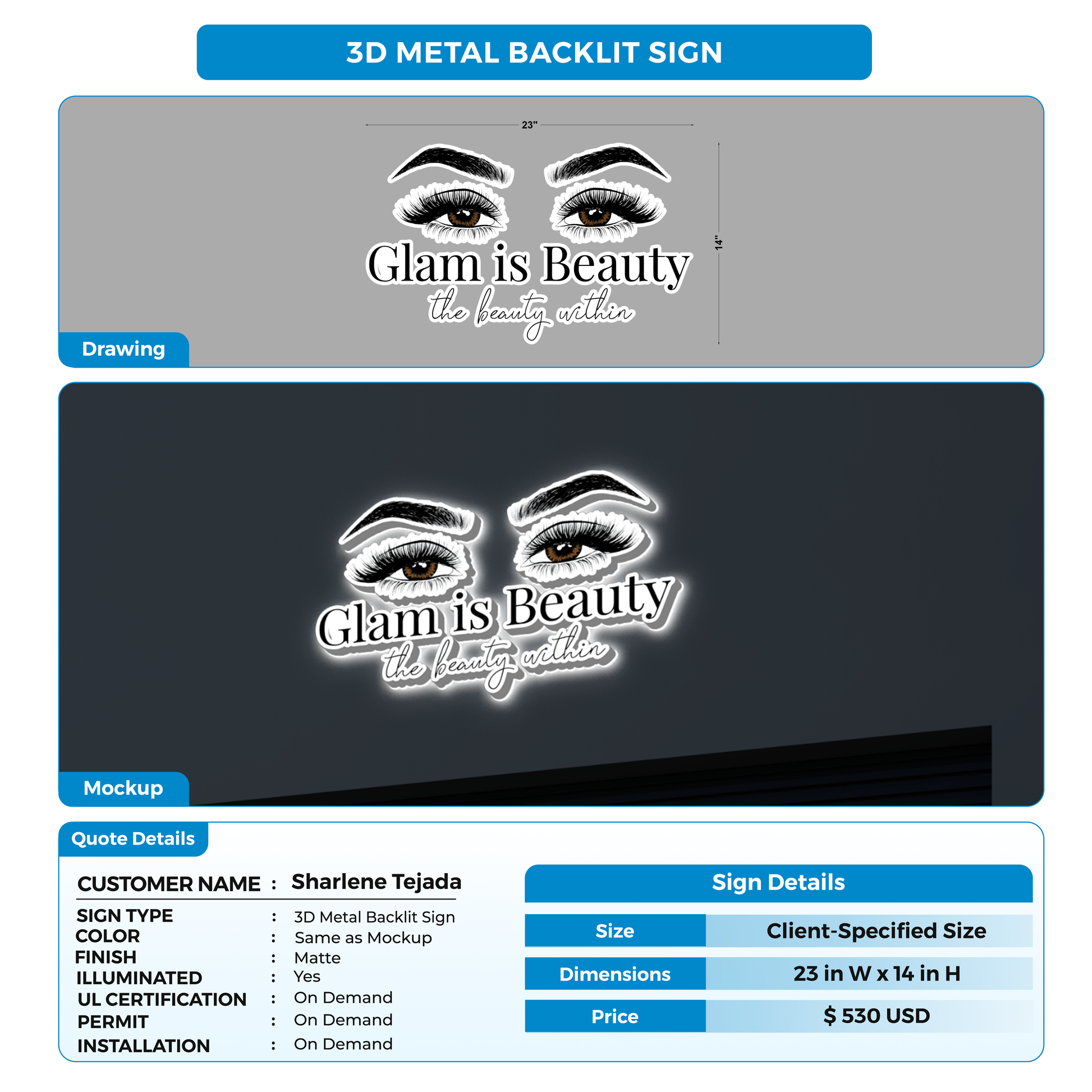 3D METAL BACKLIT SIGN

23"

14"

Glam is Beauty
the beauty within

Drawing

Glam is Beauty
the beauty within

Mockup

Quote Details

CUSTOMER NAME : Sharlene Tejada

SIGN TYPE : 3D Metal Backlit Sign
COLOR : Same as Mockup
FINISH : Matte
ILLUMINATED : Yes
UL CERTIFICATION : On Demand
PERMIT : On Demand
INSTALLATION : On Demand

Sign Details

| Size | Client-Specified Size |
|---|---|
| Dimensions | 23 in W x 14 in H |
| Price | $ 530 USD |